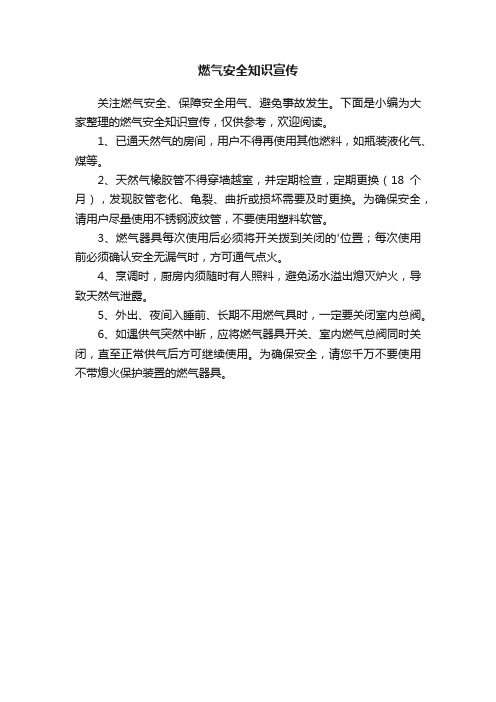 燃气安全知识宣传

关注燃气安全、保障安全用气、避免事故发生。下面是小编为大家整理的燃气安全知识宣传，仅供参考，欢迎阅读。

1、已通天然气的房间，用户不得再使用其他燃料，如瓶装液化气、煤等。

2、天然气橡胶管不得穿墙越室，并定期检查，定期更换（18 个月），发现胶管老化、龟裂、曲折或损坏需要及时更换。为确保安全，请用户尽量使用不锈钢波纹管，不要使用塑料软管。

3、燃气器具每次使用后必须将开关拨到关闭的'位置；每次使用前必须确认安全无漏气时，方可通气点火。

4、烹调时，厨房内须随时有人照料，避免汤水溢出熄灭炉火，导致天然气泄露。

5、外出、夜间入睡前、长期不用燃气具时，一定要关闭室内总阀。

6、如遇供气突然中断，应将燃气器具开关、室内燃气总阀同时关闭，直至正常供气后方可继续使用。为确保安全，请您千万不要使用不带熄火保护装置的燃气器具。